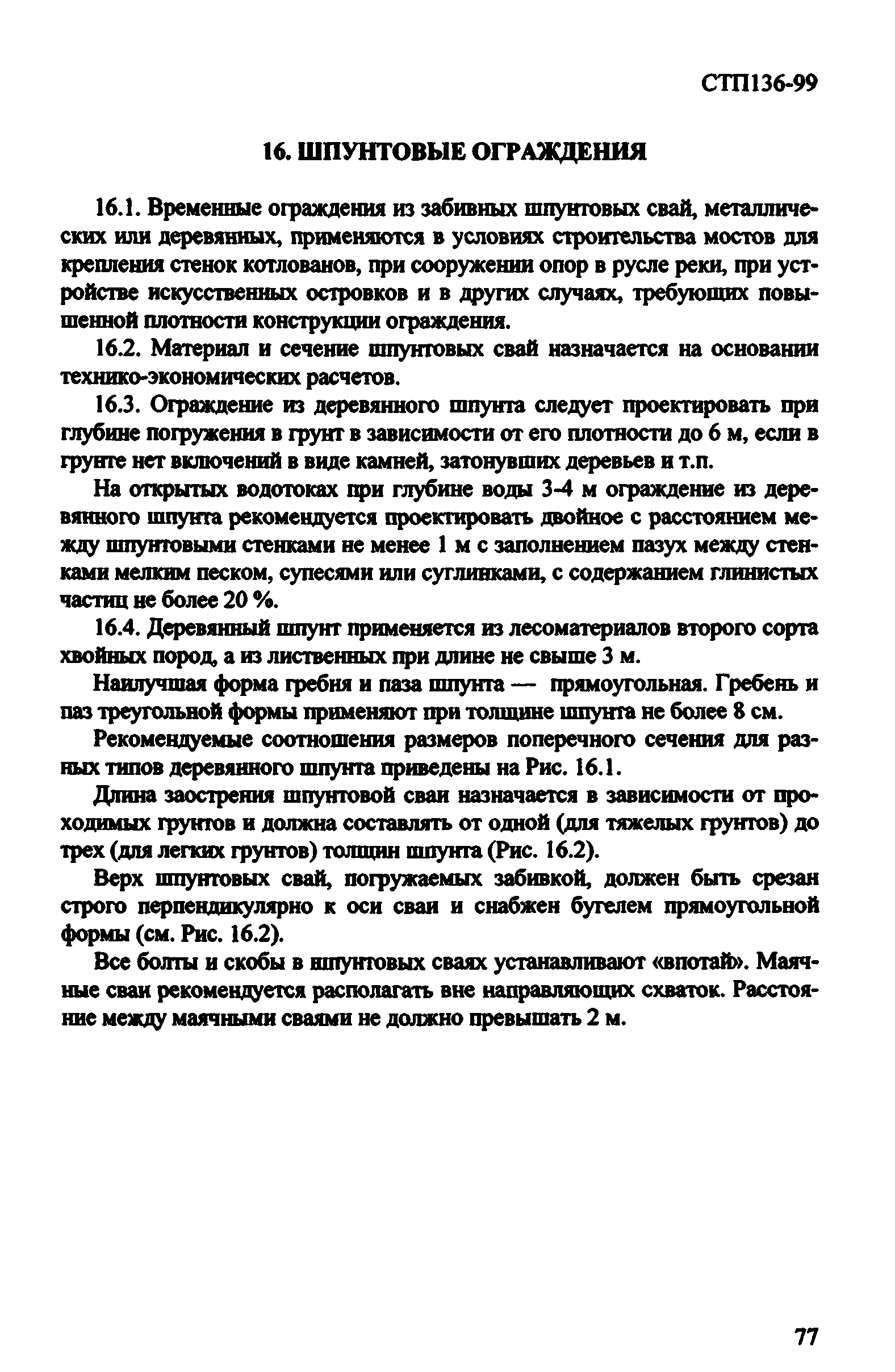 СТП136-99

16. ШПУНТОВЫЕ ОГРАЖДЕНИЯ

16.1. Временные ограждения из забивных шпунтовых свай, металлических или деревянных, применяются в условиях строительства мостов для крепления стенок котлованов, при сооружении опор в русле реки, при устройстве искусственных островков и в других случаях, требующих повышенной плотности конструкции ограждения.

16.2. Материал и сечение шпунтовых свай назначается на основании технико-экономических расчетов.

16.3. Ограждение из деревянного шпунта следует проектировать при глубине погружения в грунт в зависимости от его плотности до 6 м, если в грунте нет включений в виде камней, затонувших деревьев и т.п.

На открытых водотоках при глубине воды 3-4 м ограждение из деревянного шпунта рекомендуется проектировать двойное с расстоянием между шпунтовыми стенками не менее 1 м с заполнением пазух между стенками мелким песком, супесями или суглинками, с содержанием глинистых частиц не более 20 %.

16.4. Деревянный шпунт применяется из лесоматериалов второго сорта хвойных пород, а из лиственных при длине не свыше 3 м.

Наилучшая форма гребня и паза шпунта — прямоугольная. Гребень и паз треугольной формы применяют при толщине шпунта не более 8 см.

Рекомендуемые соотношения размеров поперечного сечения для разных типов деревянного шпунта приведены на Рис. 16.1.

Длина заострения шпунтовой сваи назначается в зависимости от проходимых грунтов и должна составлять от одной (для тяжелых грунтов) до трех (для легких грунтов) толщин шпунта (Рис. 16.2).

Верх шпунтовых свай, погружаемых забивкой, должен быть срезан строго перпендикулярно к оси сваи и снабжен бугелем прямоугольной формы (см. Рис. 16.2).

Все болты и скобы в шпунтовых сваях устанавливают «впотай». Маячные сваи рекомендуется располагать вне направляющих схваток. Расстояние между маячными сваями не должно превышать 2 м.

77